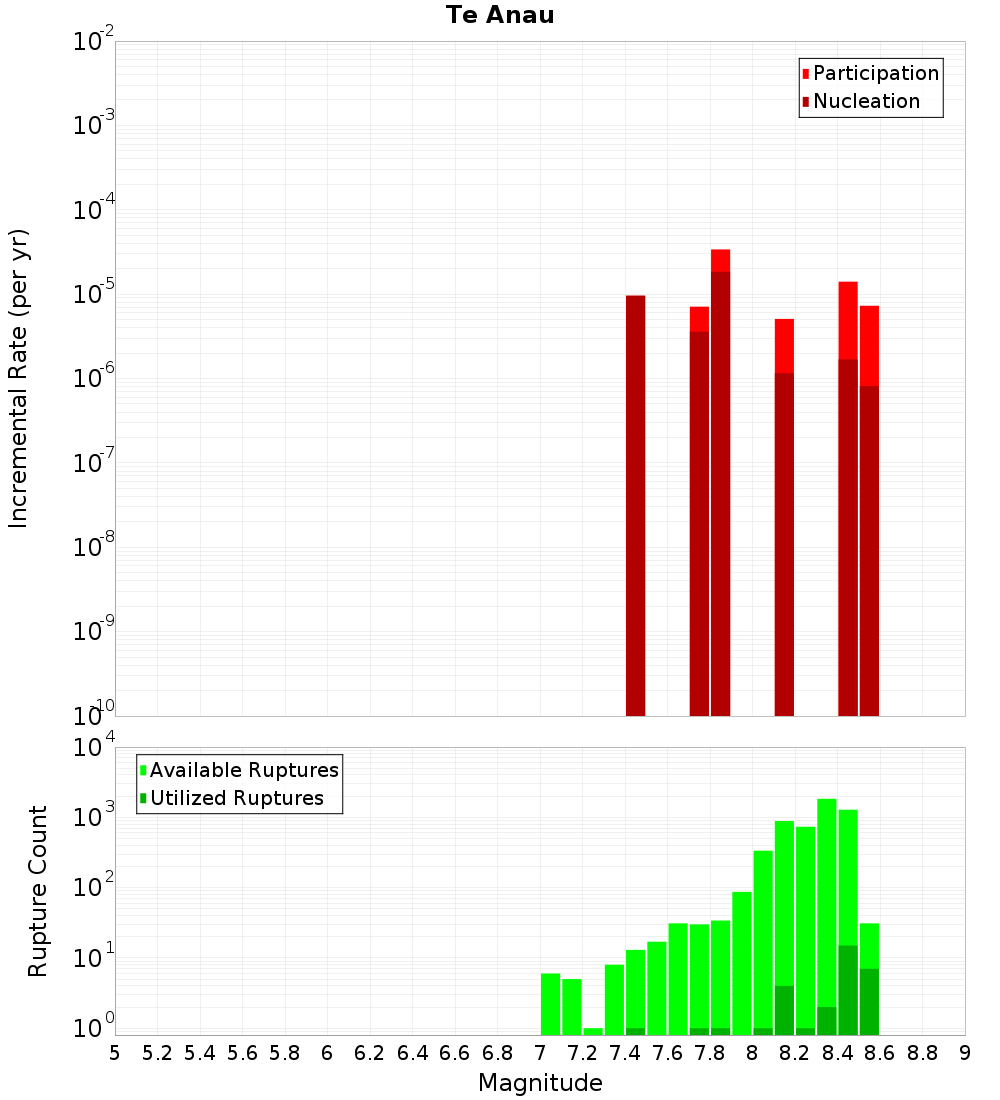 Te Anau

Participation
Nucleation

Incremental Rate (per yr)

$10^{-2}$
$10^{-3}$
$10^{-4}$
$10^{-5}$
$10^{-6}$
$10^{-7}$
$10^{-8}$
$10^{-9}$
$10^{-10}$

Available Ruptures
Utilized Ruptures

Rupture Count

$10^{4}$
$10^{3}$
$10^{2}$
$10^{1}$
$10^{0}$

5 5.2 5.4 5.6 5.8 6 6.2 6.4 6.6 6.8 7 7.2 7.4 7.6 7.8 8 8.2 8.4 8.6 8.8 9

Magnitude